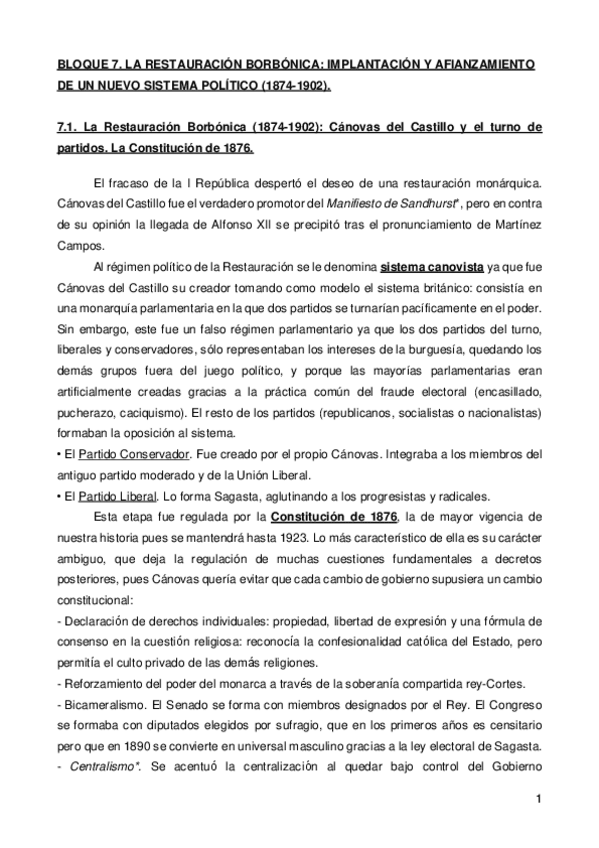 BLOQUE 7. LA RESTAURACIÓN BORBÓNICA: IMPLANTACIÓN Y AFIANZAMIENTO DE UN NUEVO SISTEMA POLÍTICO (1874-1902).

7.1. La Restauración Borbónica (1874-1902): Cánovas del Castillo y el turno de partidos. La Constitución de 1876.

El fracaso de la I República despertó el deseo de una restauración monárquica. Cánovas del Castillo fue el verdadero promotor del Manifiesto de Sandhurst*, pero en contra de su opinión la llegada de Alfonso XII se precipitó tras el pronunciamiento de Martínez Campos.

Al régimen político de la Restauración se le denomina sistema canovista ya que fue Cánovas del Castillo su creador tomando como modelo el sistema británico: consistía en una monarquía parlamentaria en la que dos partidos se turnarían pacíficamente en el poder. Sin embargo, este fue un falso régimen parlamentario ya que los dos partidos del turno, liberales y conservadores, sólo representaban los intereses de la burguesía, quedando los demás grupos fuera del juego político, y porque las mayorías parlamentarias eran artificialmente creadas gracias a la práctica común del fraude electoral (encasillado, pucherazo, caciquismo). El resto de los partidos (republicanos, socialistas o nacionalistas) formaban la oposición al sistema.
• El Partido Conservador. Fue creado por el propio Cánovas. Integraba a los miembros del antiguo partido moderado y de la Unión Liberal.
• El Partido Liberal. Lo forma Sagasta, aglutinando a los progresistas y radicales.

Esta etapa fue regulada por la Constitución de 1876, la de mayor vigencia de nuestra historia pues se mantendrá hasta 1923. Lo más característico de ella es su carácter ambiguo, que deja la regulación de muchas cuestiones fundamentales a decretos posteriores, pues Cánovas quería evitar que cada cambio de gobierno supusiera un cambio constitucional:
- Declaración de derechos individuales: propiedad, libertad de expresión y una fórmula de consenso en la cuestión religiosa: reconocía la confesionalidad católica del Estado, pero permitía el culto privado de las demás religiones.
- Reforzamiento del poder del monarca a través de la soberanía compartida rey-Cortes.
- Bicameralismo. El Senado se forma con miembros designados por el Rey. El Congreso se formaba con diputados elegidos por sufragio, que en los primeros años es censitario pero que en 1890 se convierte en universal masculino gracias a la ley electoral de Sagasta.
- Centralismo*. Se acentuó la centralización al quedar bajo control del Gobierno

1